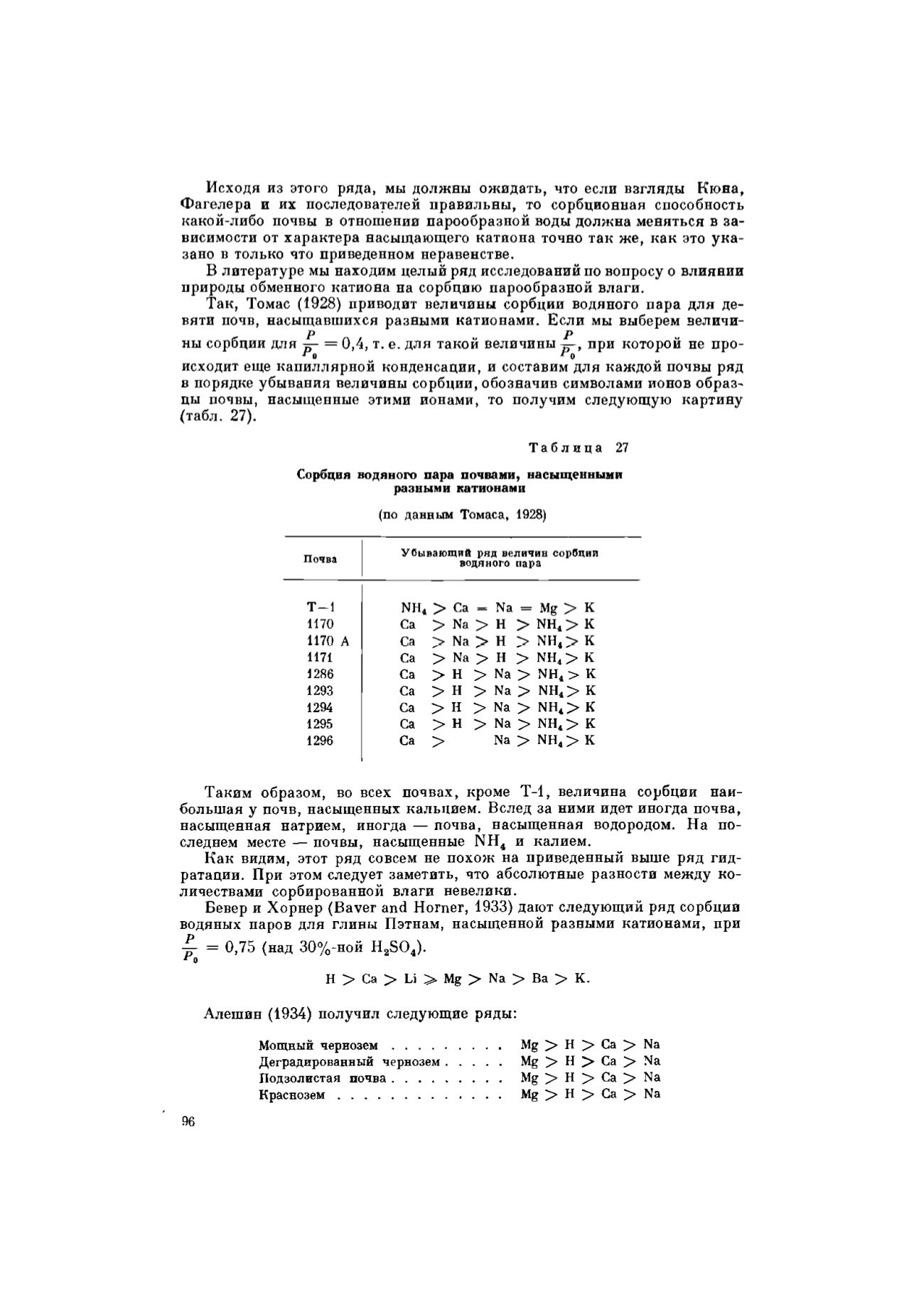 Исходя из этого ряда, мы должны ожидать, что если взгляды Кюна, Фагелера и их последователей правильны, то сорбционная способность какой-либо почвы в отношении парообразной воды должна меняться в зависимости от характера насыщающего катиона точно так же, как это указано в только что приведенном неравенстве.

В литературе мы находим целый ряд исследований по вопросу о влиянии природы обменного катиона на сорбцию парообразной влаги.

Так, Томас (1928) приводит величины сорбции водяного пара для девяти почв, насыщавшихся разными катионами. Если мы выберем величины сорбции для $\frac{P}{P_0} = 0,4$, т. е. для такой величины $\frac{P}{P_0}$, при которой не происходит еще капиллярной конденсации, и составим для каждой почвы ряд в порядке убывания величины сорбции, обозначив символами ионов образцы почвы, насыщенные этими ионами, то получим следующую картину (табл. 27).

Таблица 27

Сорбция водяного пара почвами, насыщенными разными катионами

(по данным Томаса, 1928)

| Почва | Убывающий ряд величин сорбции водяного пара |
|---|---|
| Т—1 | $NH_4 > Ca = Na = Mg > K$ |
| 1170 | $Ca > Na > H > NH_4 > K$ |
| 1170 А | $Ca > Na > H > NH_4 > K$ |
| 1171 | $Ca > Na > H > NH_4 > K$ |
| 1286 | $Ca > H > Na > NH_4 > K$ |
| 1293 | $Ca > H > Na > NH_4 > K$ |
| 1294 | $Ca > H > Na > NH_4 > K$ |
| 1295 | $Ca > H > Na > NH_4 > K$ |
| 1296 | $Ca > Na > NH_4 > K$ |

Таким образом, во всех почвах, кроме Т-1, величина сорбции наибольшая у почв, насыщенных кальцием. Вслед за ними идет иногда почва, насыщенная натрием, иногда — почва, насыщенная водородом. На последнем месте — почвы, насыщенные $NH_4$ и калием.

Как видим, этот ряд совсем не похож на приведенный выше ряд гидратации. При этом следует заметить, что абсолютные разности между количествами сорбированной влаги невелики.

Бевер и Хорнер (Baver and Horner, 1933) дают следующий ряд сорбции водяных паров для глины Пэтнам, насыщенной разными катионами, при $\frac{P}{P_0} = 0,75$ (над 30%-ной $H_2SO_4$).

$H > Ca > Li \geqslant Mg > Na > Ba > K.$

Алешин (1934) получил следующие ряды:

Мощный чернозем . . . . . . . . . $Mg > H > Ca > Na$
Деградированный чернозем . . . . . $Mg > H > Ca > Na$
Подзолистая почва . . . . . . . . . $Mg > H > Ca > Na$
Краснозем . . . . . . . . . . . . . $Mg > H > Ca > Na$

96